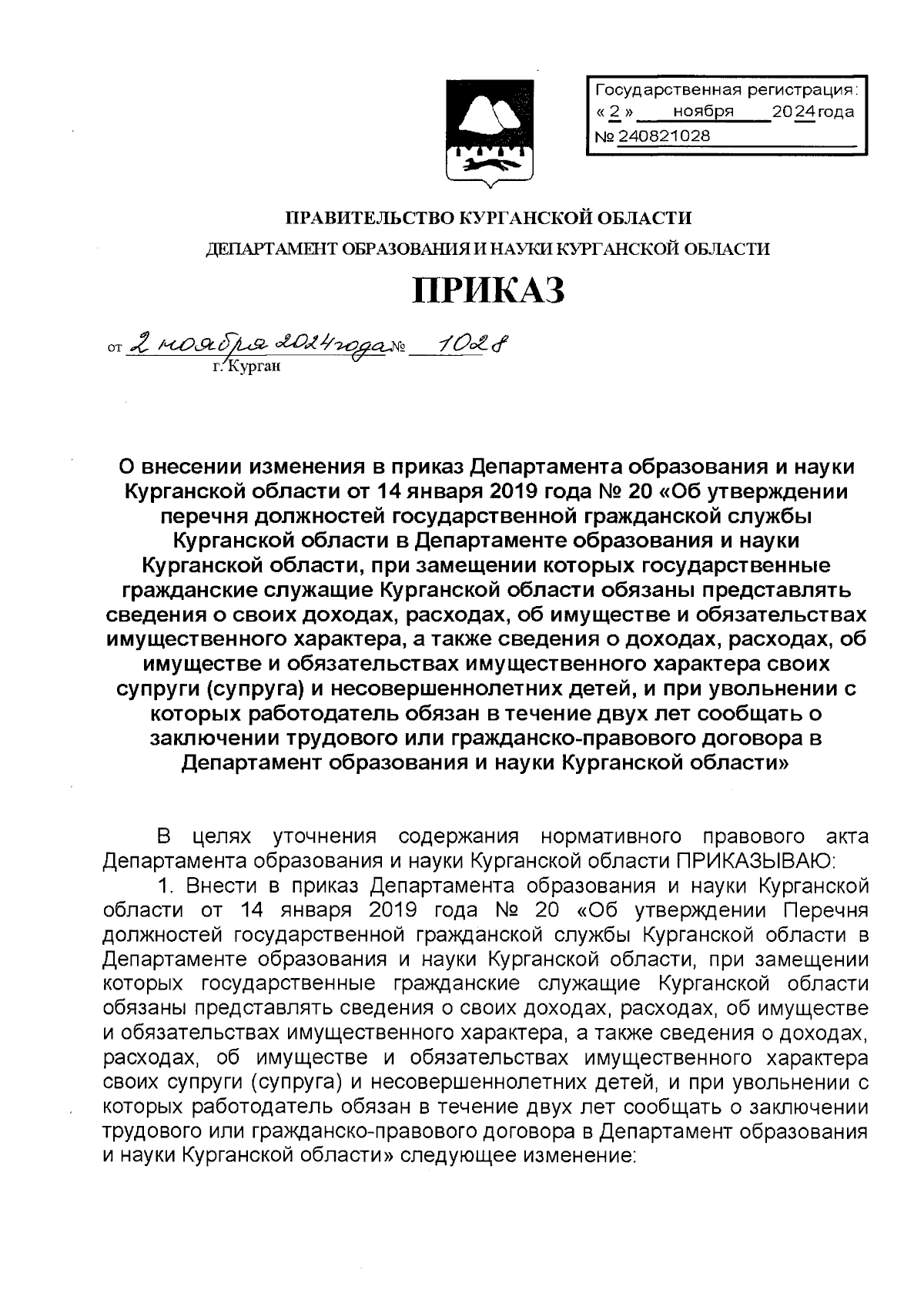 Государственная регистрация:
« 2 » ноября 2024 года
№ 240821028

ПРАВИТЕЛЬСТВО КУРГАНСКОЙ ОБЛАСТИ
ДЕПАРТАМЕНТ ОБРАЗОВАНИЯ И НАУКИ КУРГАНСКОЙ ОБЛАСТИ

ПРИКАЗ

от 2 ноября 2024 года № 1028
г. Курган

О внесении изменения в приказ Департамента образования и науки Курганской области от 14 января 2019 года № 20 «Об утверждении перечня должностей государственной гражданской службы Курганской области в Департаменте образования и науки Курганской области, при замещении которых государственные гражданские служащие Курганской области обязаны представлять сведения о своих доходах, расходах, об имуществе и обязательствах имущественного характера, а также сведения о доходах, расходах, об имуществе и обязательствах имущественного характера своих супруги (супруга) и несовершеннолетних детей, и при увольнении с которых работодатель обязан в течение двух лет сообщать о заключении трудового или гражданско-правового договора в Департамент образования и науки Курганской области»

В целях уточнения содержания нормативного правового акта Департамента образования и науки Курганской области ПРИКАЗЫВАЮ:
1. Внести в приказ Департамента образования и науки Курганской области от 14 января 2019 года № 20 «Об утверждении Перечня должностей государственной гражданской службы Курганской области в Департаменте образования и науки Курганской области, при замещении которых государственные гражданские служащие Курганской области обязаны представлять сведения о своих доходах, расходах, об имуществе и обязательствах имущественного характера, а также сведения о доходах, расходах, об имуществе и обязательствах имущественного характера своих супруги (супруга) и несовершеннолетних детей, и при увольнении с которых работодатель обязан в течение двух лет сообщать о заключении трудового или гражданско-правового договора в Департамент образования и науки Курганской области» следующее изменение: